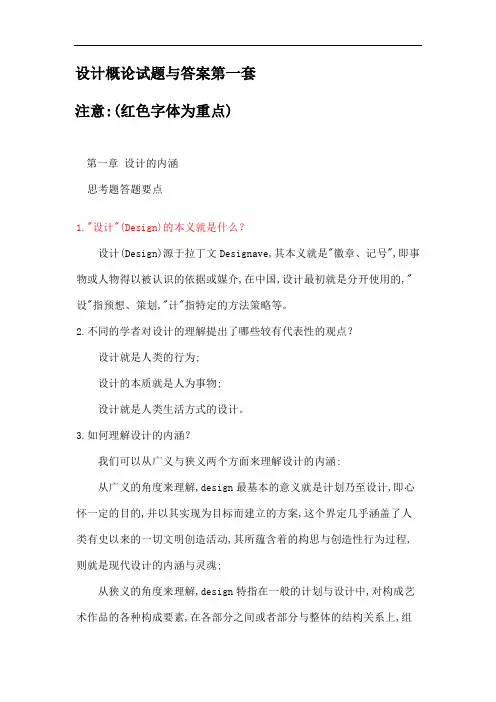 设计概论试题与答案第一套

注意:(红色字体为重点)

第一章 设计的内涵

思考题答题要点

1."设计"(Design)的本义就是什么?

设计(Design)源于拉丁文 Designave,其本义就是"徽章、记号",即事物或人物得以被认识的依据或媒介,在中国,设计最初就是分开使用的,"设"指预想、策划,"计"指特定的方法策略等。

2.不同的学者对设计的理解提出了哪些较有代表性的观点?

设计就是人类的行为;

设计的本质就是人为事物;

设计就是人类生活方式的设计。

3.如何理解设计的内涵?

我们可以从广义与狭义两个方面来理解设计的内涵:

从广义的角度来理解,design 最基本的意义就是计划乃至设计,即心怀一定的目的,并以其实现为目标而建立的方案,这个界定几乎涵盖了人类有史以来的一切文明创造活动,其所蕴含着的构思与创造性行为过程,则就是现代设计的内涵与灵魂;

从狭义的角度来理解,design 特指在一般的计划与设计中,对构成艺术作品的各种构成要素,在各部分之间或者部分与整体的结构关系上,组